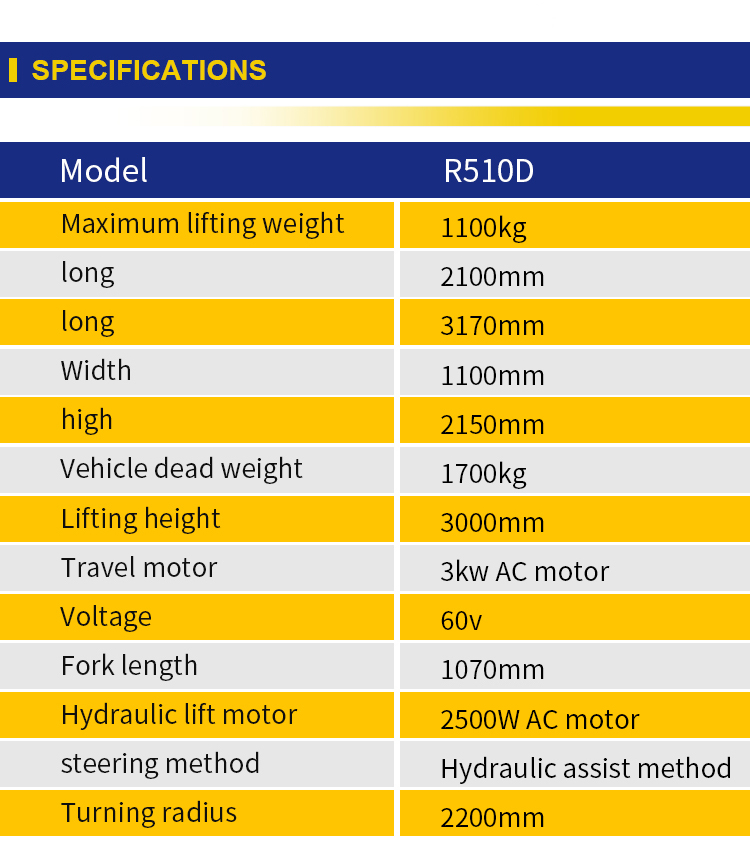 SPECIFICATIONS

| Model | R510D |
|---|---|
| Maximum lifting weight | 1100kg |
| long | 2100mm |
| long | 3170mm |
| Width | 1100mm |
| high | 2150mm |
| Vehicle dead weight | 1700kg |
| Lifting height | 3000mm |
| Travel motor | 3kw AC motor |
| Voltage | 60v |
| Fork length | 1070mm |
| Hydraulic lift motor | 2500W AC motor |
| steering method | Hydraulic assist method |
| Turning radius | 2200mm |